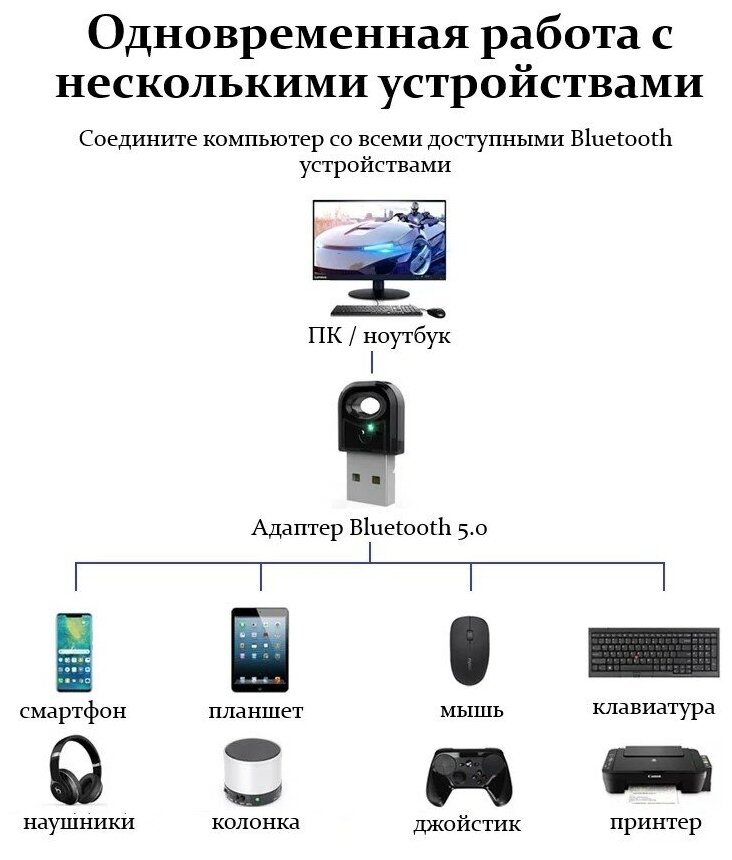 Одновременная работа с несколькими устройствами

Соедините компьютер со всеми доступными Bluetooth устройствами

ПК / ноутбук

Адаптер Bluetooth 5.0

смартфон

планшет

мышь

клавиатура

наушники

колонка

джойстик

принтер